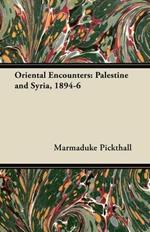 Oriental Encounters: Palestine and Syria, 1894-6

Marmaduke Pickthall